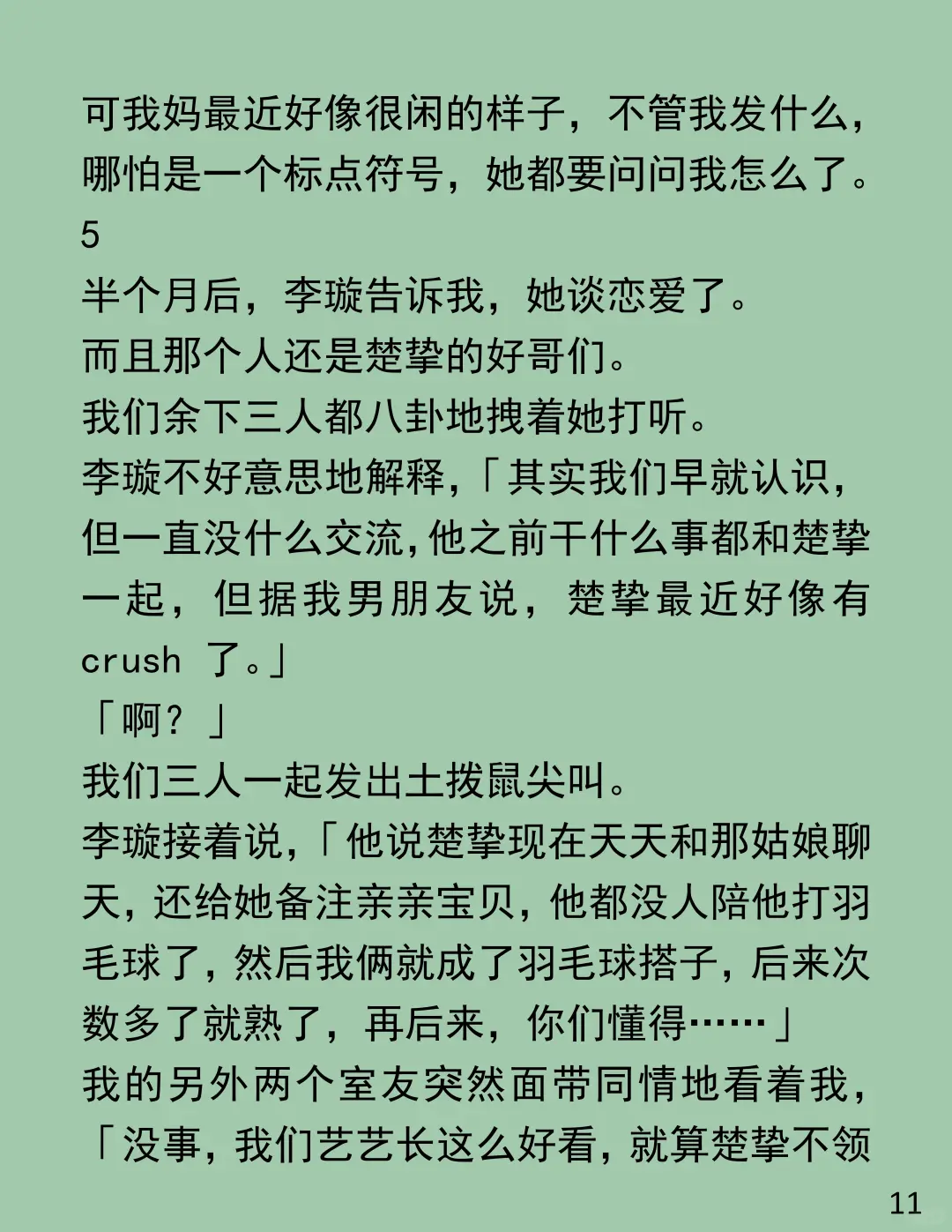 可我妈最近好像很闲的样子，不管我发什么，哪怕是一个标点符号，她都要问问我怎么了。

5

半个月后，李璇告诉我，她谈恋爱了。

而且那个人还是楚挚的好哥们。

我们余下三人都八卦地拽着她打听。

李璇不好意思地解释，「其实我们早就认识，但一直没什么交流，他之前干什么事都和楚挚一起，但据我男朋友说，楚挚最近好像有 crush 了。」

「啊？」

我们三人一起发出土拨鼠尖叫。

李璇接着说，「他说楚挚现在天天和那姑娘聊天，还给她备注亲亲宝贝，他都没人陪他打羽毛球了，然后我俩就成了羽毛球搭子，后来次数多了就熟了，再后来，你们懂得……」

我的另外两个室友突然面带同情地看着我，「没事，我们艺艺长这么好看，就算楚挚不领

11